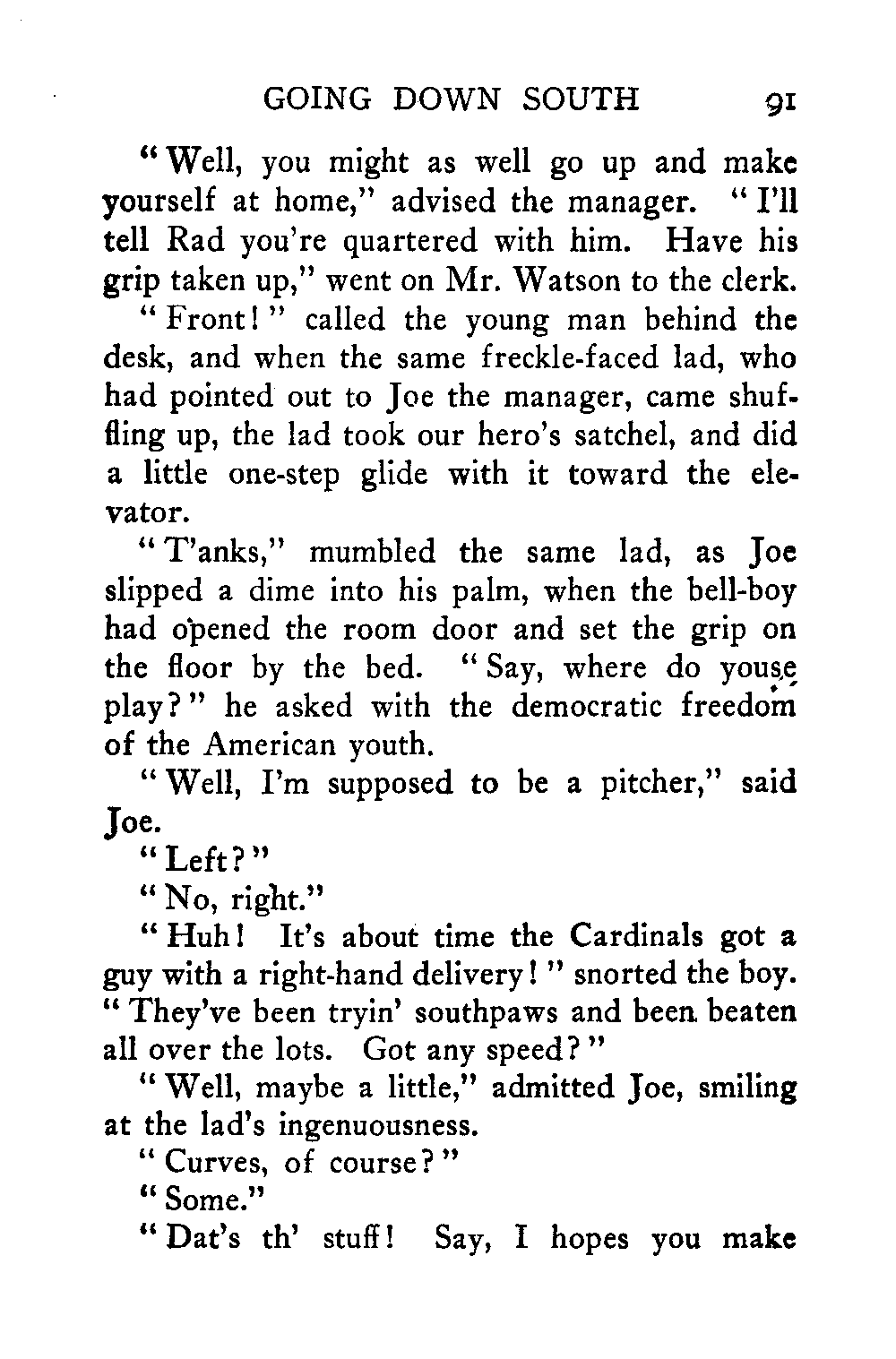 GOING DOWN SOUTH 91

"Well, you might as well go up and make yourself at home," advised the manager. "I'll tell Rad you're quartered with him. Have his grip taken up," went on Mr. Watson to the clerk.

"Front!" called the young man behind the desk, and when the same freckle-faced lad, who had pointed out to Joe the manager, came shuffling up, the lad took our hero's satchel, and did a little one-step glide with it toward the elevator.

"T'anks," mumbled the same lad, as Joe slipped a dime into his palm, when the bell-boy had opened the room door and set the grip on the floor by the bed. "Say, where do youse play?" he asked with the democratic freedom of the American youth.

"Well, I'm supposed to be a pitcher," said Joe.

"Left?"

"No, right."

"Huh! It's about time the Cardinals got a guy with a right-hand delivery!" snorted the boy. "They've been tryin' southpaws and been beaten all over the lots. Got any speed?"

"Well, maybe a little," admitted Joe, smiling at the lad's ingenuousness.

"Curves, of course?"

"Some."

"Dat's th' stuff! Say, I hopes you make